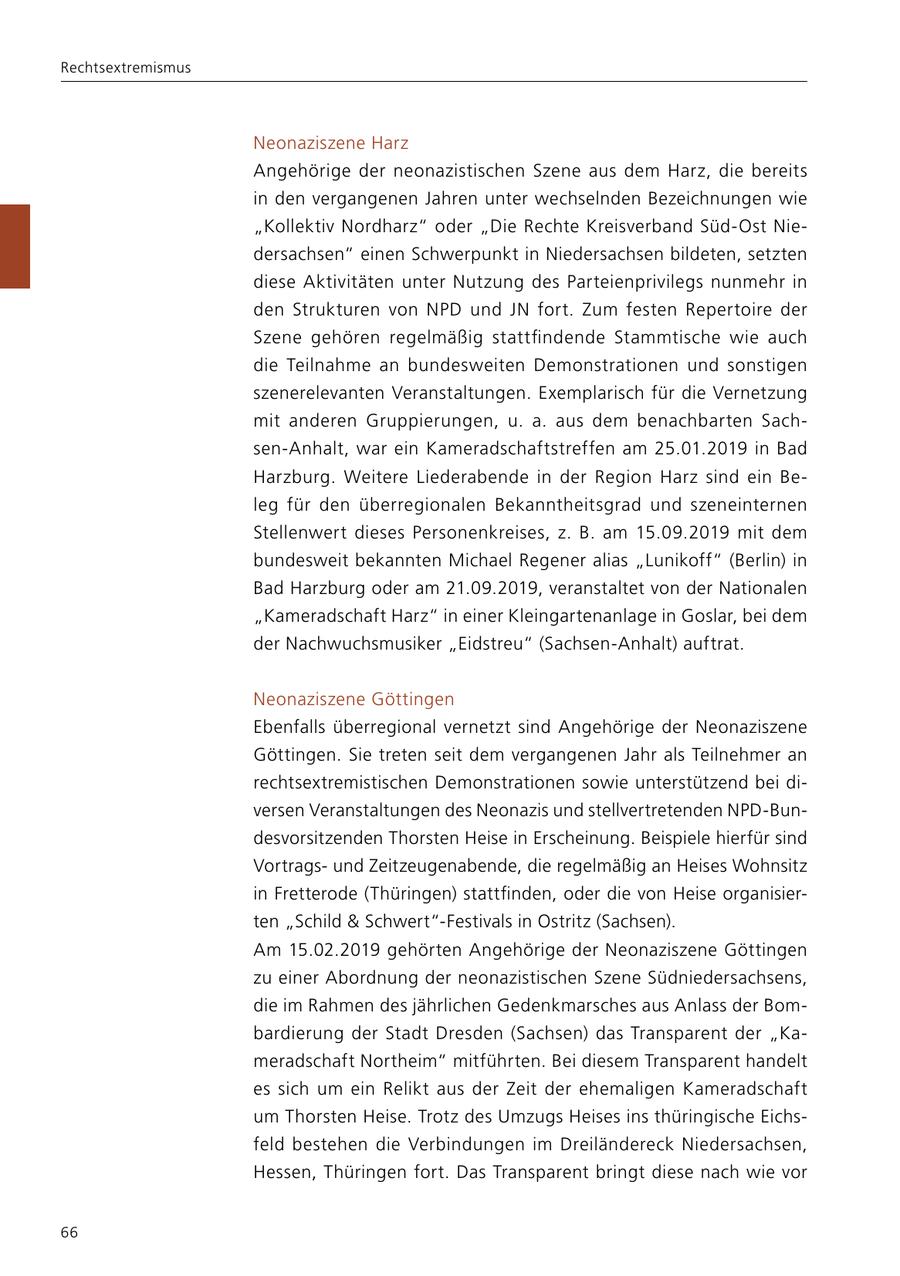 Rechtsextremismus

Neonaziszene Harz
Angehörige der neonazistischen Szene aus dem Harz, die bereits in den vergangenen Jahren unter wechselnden Bezeichnungen wie „Kollektiv Nordharz“ oder „Die Rechte Kreisverband Süd-Ost Niedersachsen“ einen Schwerpunkt in Niedersachsen bildeten, setzten diese Aktivitäten unter Nutzung des Parteienprivilegs nunmehr in den Strukturen von NPD und JN fort. Zum festen Repertoire der Szene gehören regelmäßig stattfindende Stammtische wie auch die Teilnahme an bundesweiten Demonstrationen und sonstigen szenerelevanten Veranstaltungen. Exemplarisch für die Vernetzung mit anderen Gruppierungen, u. a. aus dem benachbarten Sachsen-Anhalt, war ein Kameradschaftstreffen am 25.01.2019 in Bad Harzburg. Weitere Liederabende in der Region Harz sind ein Beleg für den überregionalen Bekanntheitsgrad und szeneinternen Stellenwert dieses Personenkreises, z. B. am 15.09.2019 mit dem bundesweit bekannten Michael Regener alias „Lunikoff“ (Berlin) in Bad Harzburg oder am 21.09.2019, veranstaltet von der Nationalen „Kameradschaft Harz“ in einer Kleingartenanlage in Goslar, bei dem der Nachwuchsmusiker „Eidstreu“ (Sachsen-Anhalt) auftrat.

Neonaziszene Göttingen
Ebenfalls überregional vernetzt sind Angehörige der Neonaziszene Göttingen. Sie treten seit dem vergangenen Jahr als Teilnehmer an rechtsextremistischen Demonstrationen sowie unterstützend bei diversen Veranstaltungen des Neonazis und stellvertretenden NPD-Bundesvorsitzenden Thorsten Heise in Erscheinung. Beispiele hierfür sind Vortrags- und Zeitzeugenabende, die regelmäßig an Heises Wohnsitz in Fretterode (Thüringen) stattfinden, oder die von Heise organisierten „Schild & Schwert“-Festivals in Ostritz (Sachsen).
Am 15.02.2019 gehörten Angehörige der Neonaziszene Göttingen zu einer Abordnung der neonazistischen Szene Südniedersachsens, die im Rahmen des jährlichen Gedenkmarsches aus Anlass der Bombardierung der Stadt Dresden (Sachsen) das Transparent der „Kameradschaft Northeim“ mitführten. Bei diesem Transparent handelt es sich um ein Relikt aus der Zeit der ehemaligen Kameradschaft um Thorsten Heise. Trotz des Umzugs Heises ins thüringische Eichsfeld bestehen die Verbindungen im Dreiländereck Niedersachsen, Hessen, Thüringen fort. Das Transparent bringt diese nach wie vor

66